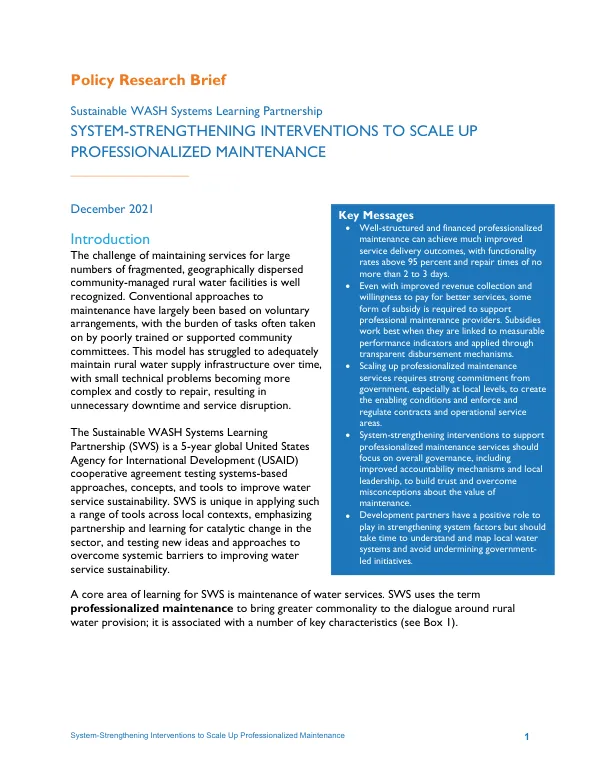 Policy Research Brief

Sustainable WASH Systems Learning Partnership

SYSTEM-STRENGTHENING INTERVENTIONS TO SCALE UP PROFESSIONALIZED MAINTENANCE

December 2021

Introduction

The challenge of maintaining services for large numbers of fragmented, geographically dispersed community-managed rural water facilities is well recognized. Conventional approaches to maintenance have largely been based on voluntary arrangements, with the burden of tasks often taken on by poorly trained or supported community committees. This model has struggled to adequately maintain rural water supply infrastructure over time, with small technical problems becoming more complex and costly to repair, resulting in unnecessary downtime and service disruption.

The Sustainable WASH Systems Learning Partnership (SWS) is a 5-year global United States Agency for International Development (USAID) cooperative agreement testing systems-based approaches, concepts, and tools to improve water service sustainability. SWS is unique in applying such a range of tools across local contexts, emphasizing partnership and learning for catalytic change in the sector, and testing new ideas and approaches to overcome systemic barriers to improving water service sustainability.

Key Messages

• Well-structured and financed professionalized maintenance can achieve much improved service delivery outcomes, with functionality rates above 95 percent and repair times of no more than 2 to 3 days.
• Even with improved revenue collection and willingness to pay for better services, some form of subsidy is required to support professional maintenance providers. Subsidies work best when they are linked to measurable performance indicators and applied through transparent disbursement mechanisms.
• Scaling up professionalized maintenance services requires strong commitment from government, especially at local levels, to create the enabling conditions and enforce and regulate contracts and operational service areas.
• System-strengthening interventions to support professionalized maintenance services should focus on overall governance, including improved accountability mechanisms and local leadership, to build trust and overcome misconceptions about the value of maintenance.
• Development partners have a positive role to play in strengthening system factors but should take time to understand and map local water systems and avoid undermining government-led initiatives.

A core area of learning for SWS is maintenance of water services. SWS uses the term professionalized maintenance to bring greater commonality to the dialogue around rural water provision; it is associated with a number of key characteristics (see Box 1).

System-Strengthening Interventions to Scale Up Professionalized Maintenance 1